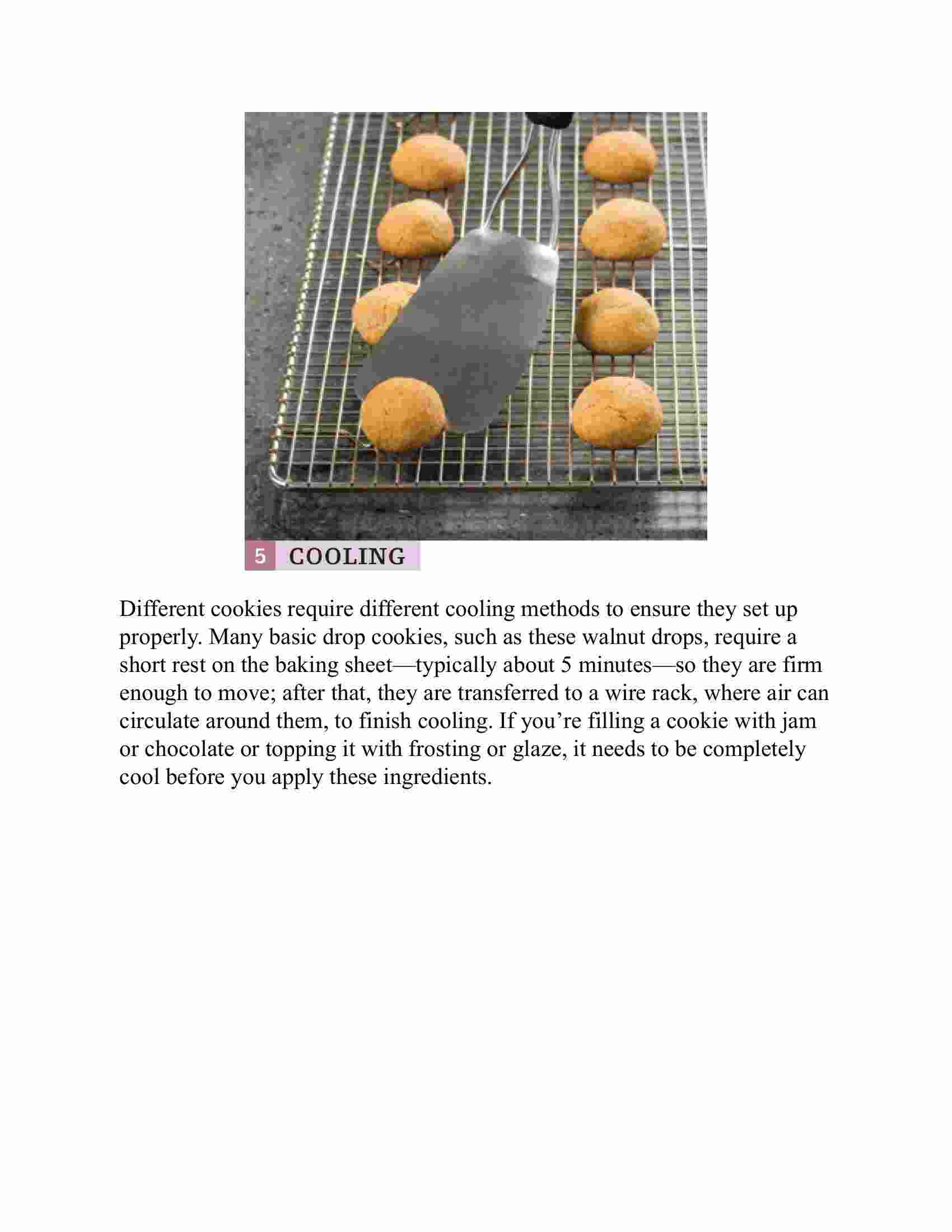 5 COOLING

Different cookies require different cooling methods to ensure they set up properly. Many basic drop cookies, such as these walnut drops, require a short rest on the baking sheet—typically about 5 minutes—so they are firm enough to move; after that, they are transferred to a wire rack, where air can circulate around them, to finish cooling. If you’re filling a cookie with jam or chocolate or topping it with frosting or glaze, it needs to be completely cool before you apply these ingredients.